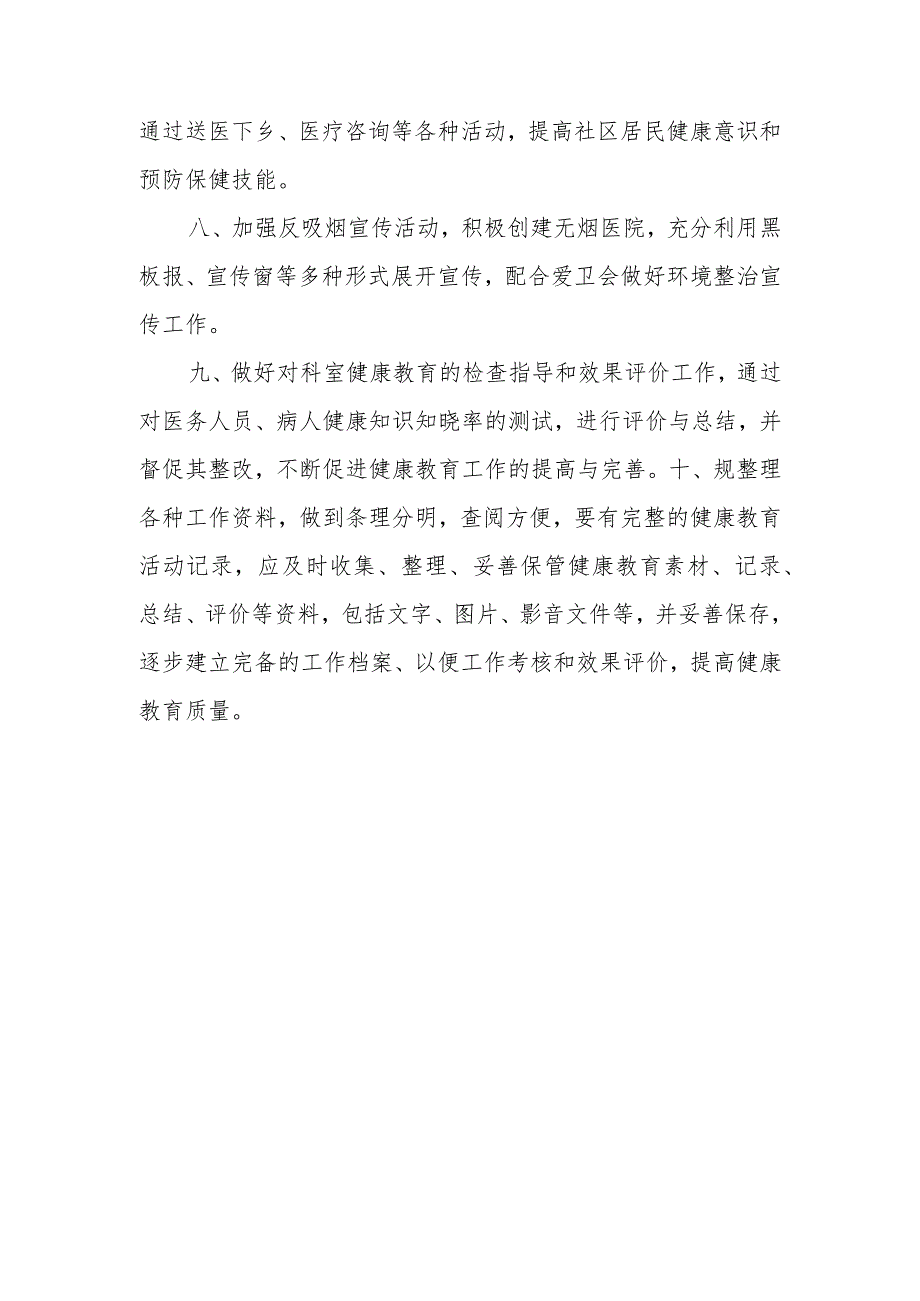 通过送医下乡、医疗咨询等各种活动，提高社区居民健康意识和预防保健技能。

八、加强反吸烟宣传活动，积极创建无烟医院，充分利用黑板报、宣传窗等多种形式展开宣传，配合爱卫会做好环境整治宣传工作。

九、做好对科室健康教育的检查指导和效果评价工作，通过对医务人员、病人健康知识知晓率的测试，进行评价与总结，并督促其整改，不断促进健康教育工作的提高与完善。十、规整理各种工作资料，做到条理分明，查阅方便，要有完整的健康教育活动记录，应及时收集、整理、妥善保管健康教育素材、记录、总结、评价等资料，包括文字、图片、影音文件等，并妥善保存，逐步建立完备的工作档案、以便工作考核和效果评价，提高健康教育质量。